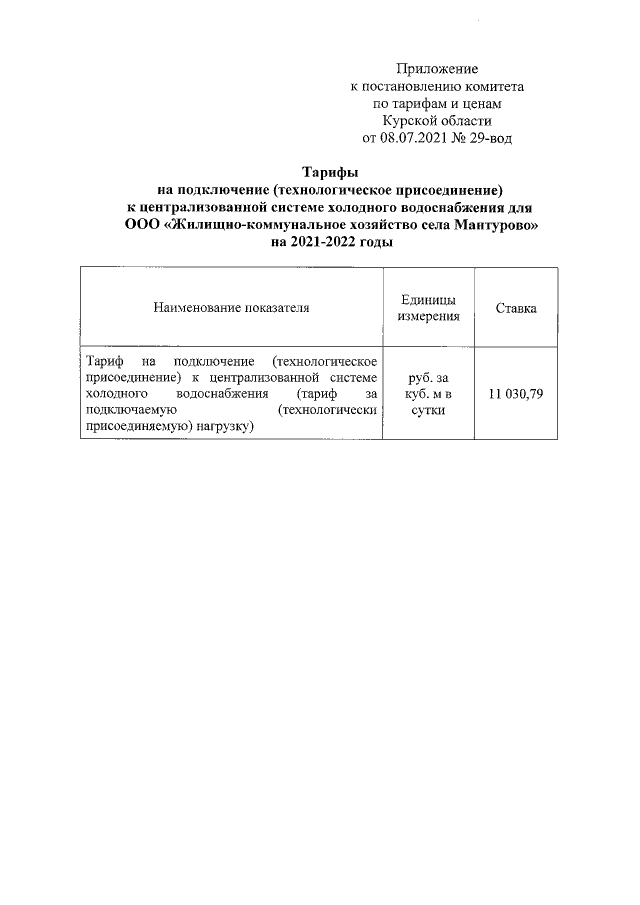 Приложение
к постановлению комитета
по тарифам и ценам
Курской области
от 08.07.2021 № 29-вод

Тарифы
на подключение (технологическое присоединение)
к централизованной системе холодного водоснабжения для
ООО «Жилищно-коммунальное хозяйство села Мантурово»
на 2021-2022 годы

| Наименование показателя | Единицы измерения | Ставка |
|---|---|---|
| Тариф на подключение (технологическое присоединение) к централизованной системе холодного водоснабжения (тариф за подключаемую (технологически присоединяемую) нагрузку) | руб. за куб. м в сутки | 11 030,79 |